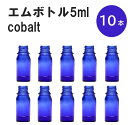 エムボトル5ml
cobalt

10本